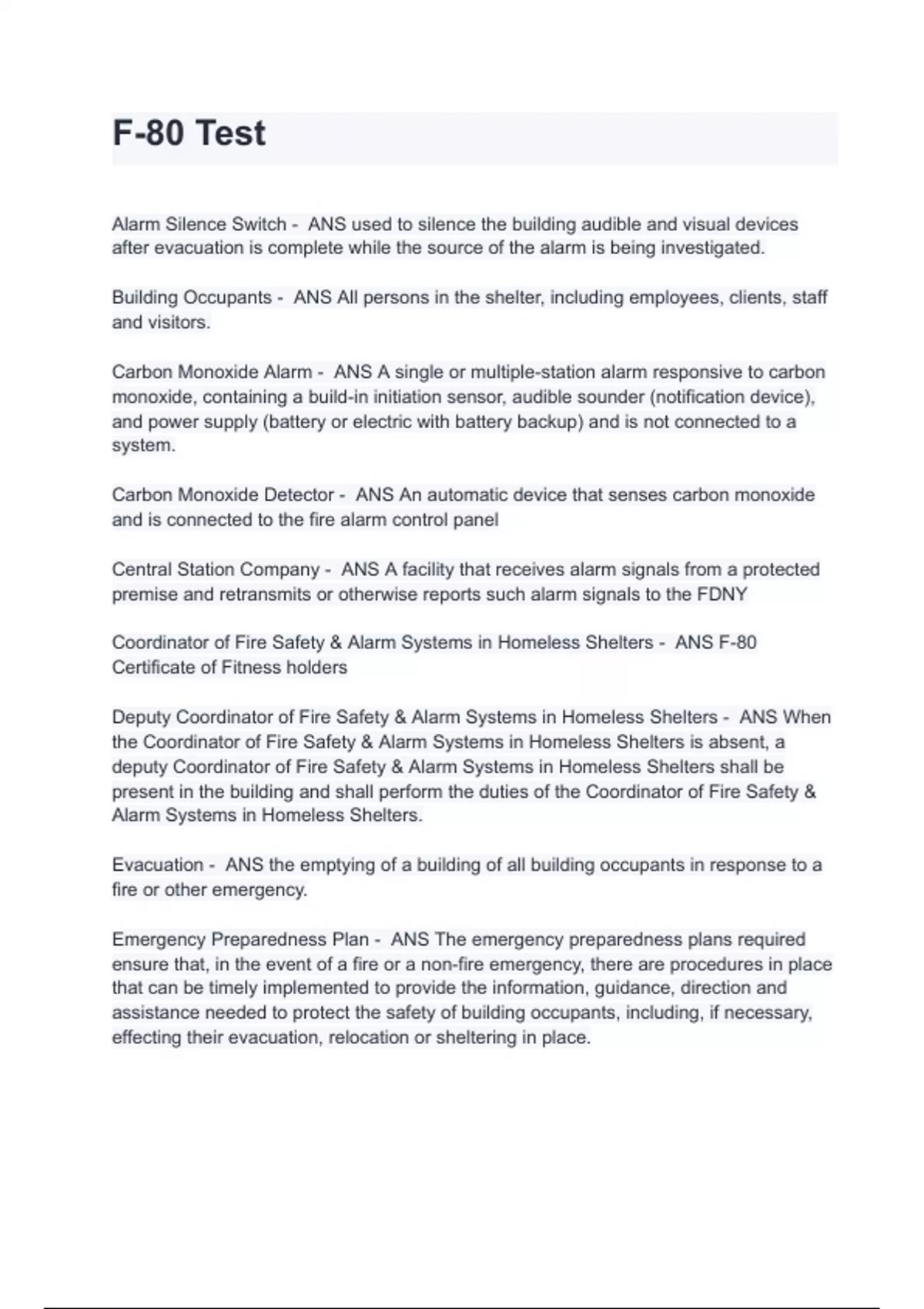 F-80 Test

Alarm Silence Switch - ANS used to silence the building audible and visual devices after evacuation is complete while the source of the alarm is being investigated.

Building Occupants - ANS All persons in the shelter, including employees, clients, staff and visitors.

Carbon Monoxide Alarm - ANS A single or multiple-station alarm responsive to carbon monoxide, containing a build-in initiation sensor, audible sounder (notification device), and power supply (battery or electric with battery backup) and is not connected to a system.

Carbon Monoxide Detector - ANS An automatic device that senses carbon monoxide and is connected to the fire alarm control panel

Central Station Company - ANS A facility that receives alarm signals from a protected premise and retransmits or otherwise reports such alarm signals to the FDNY

Coordinator of Fire Safety & Alarm Systems in Homeless Shelters - ANS F-80 Certificate of Fitness holders

Deputy Coordinator of Fire Safety & Alarm Systems in Homeless Shelters - ANS When the Coordinator of Fire Safety & Alarm Systems in Homeless Shelters is absent, a deputy Coordinator of Fire Safety & Alarm Systems in Homeless Shelters shall be present in the building and shall perform the duties of the Coordinator of Fire Safety & Alarm Systems in Homeless Shelters.

Evacuation - ANS the emptying of a building of all building occupants in response to a fire or other emergency.

Emergency Preparedness Plan - ANS The emergency preparedness plans required ensure that, in the event of a fire or a non-fire emergency, there are procedures in place that can be timely implemented to provide the information, guidance, direction and assistance needed to protect the safety of building occupants, including, if necessary, effecting their evacuation, relocation or sheltering in place.